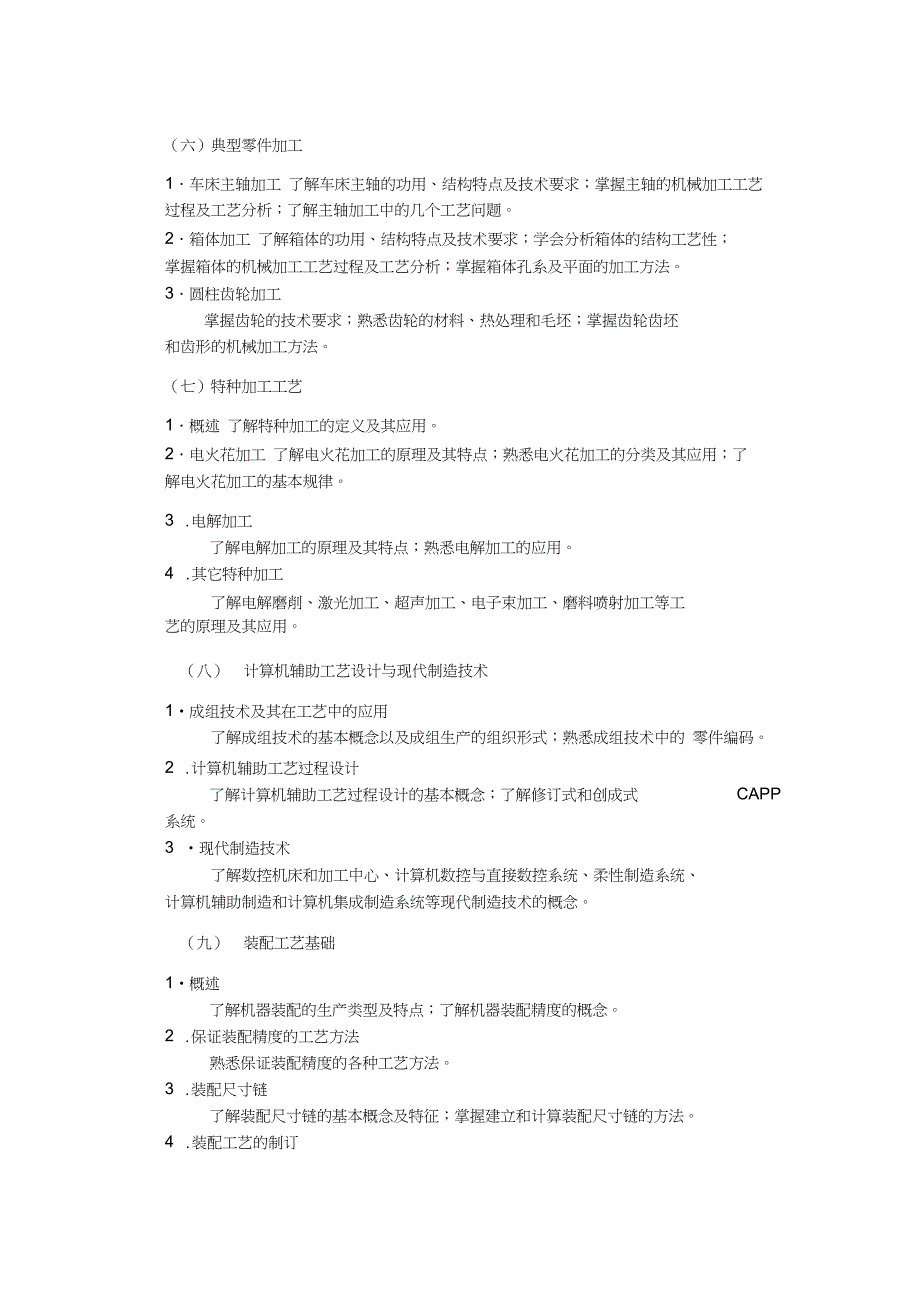 （六）典型零件加工

1 · 车床主轴加工 了解车床主轴的功用、结构特点及技术要求；掌握主轴的机械加工工艺过程及工艺分析；了解主轴加工中的几个工艺问题。

2 · 箱体加工 了解箱体的功用、结构特点及技术要求；学会分析箱体的结构工艺性；掌握箱体的机械加工工艺过程及工艺分析；掌握箱体孔系及平面的加工方法。

3 · 圆柱齿轮加工

掌握齿轮的技术要求；熟悉齿轮的材料、热处理和毛坯；掌握齿轮齿坯和齿形的机械加工方法。

（七）特种加工工艺

1 · 概述 了解特种加工的定义及其应用。

2 · 电火花加工 了解电火花加工的原理及其特点；熟悉电火花加工的分类及其应用；了解电火花加工的基本规律。

3 .电解加工

了解电解加工的原理及其特点；熟悉电解加工的应用。

4 .其它特种加工

了解电解磨削、激光加工、超声加工、电子束加工、磨料喷射加工等工艺的原理及其应用。

（八） 计算机辅助工艺设计与现代制造技术

1 • 成组技术及其在工艺中的应用

了解成组技术的基本概念以及成组生产的组织形式；熟悉成组技术中的 零件编码。

2 .计算机辅助工艺过程设计

了解计算机辅助工艺过程设计的基本概念；了解修订式和创成式 CAPP 系统。

3 • 现代制造技术

了解数控机床和加工中心、计算机数控与直接数控系统、柔性制造系统、计算机辅助制造和计算机集成制造系统等现代制造技术的概念。

（九） 装配工艺基础

1 • 概述

了解机器装配的生产类型及特点；了解机器装配精度的概念。

2 .保证装配精度的工艺方法

熟悉保证装配精度的各种工艺方法。

3 .装配尺寸链

了解装配尺寸链的基本概念及特征；掌握建立和计算装配尺寸链的方法。

4 .装配工艺的制订